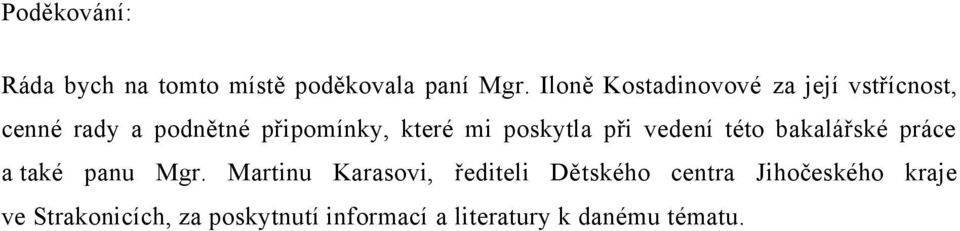 Poděkování:

Ráda bych na tomto místě poděkovala paní Mgr. Iloně Kostadinovové za její vstřícnost, cenné rady a podnětné připomínky, které mi poskytla při vedení této bakalářské práce a také panu Mgr. Martinu Karasovi, řediteli Dětského centra Jihočeského kraje ve Strakonicích, za poskytnutí informací a literatury k danému tématu.